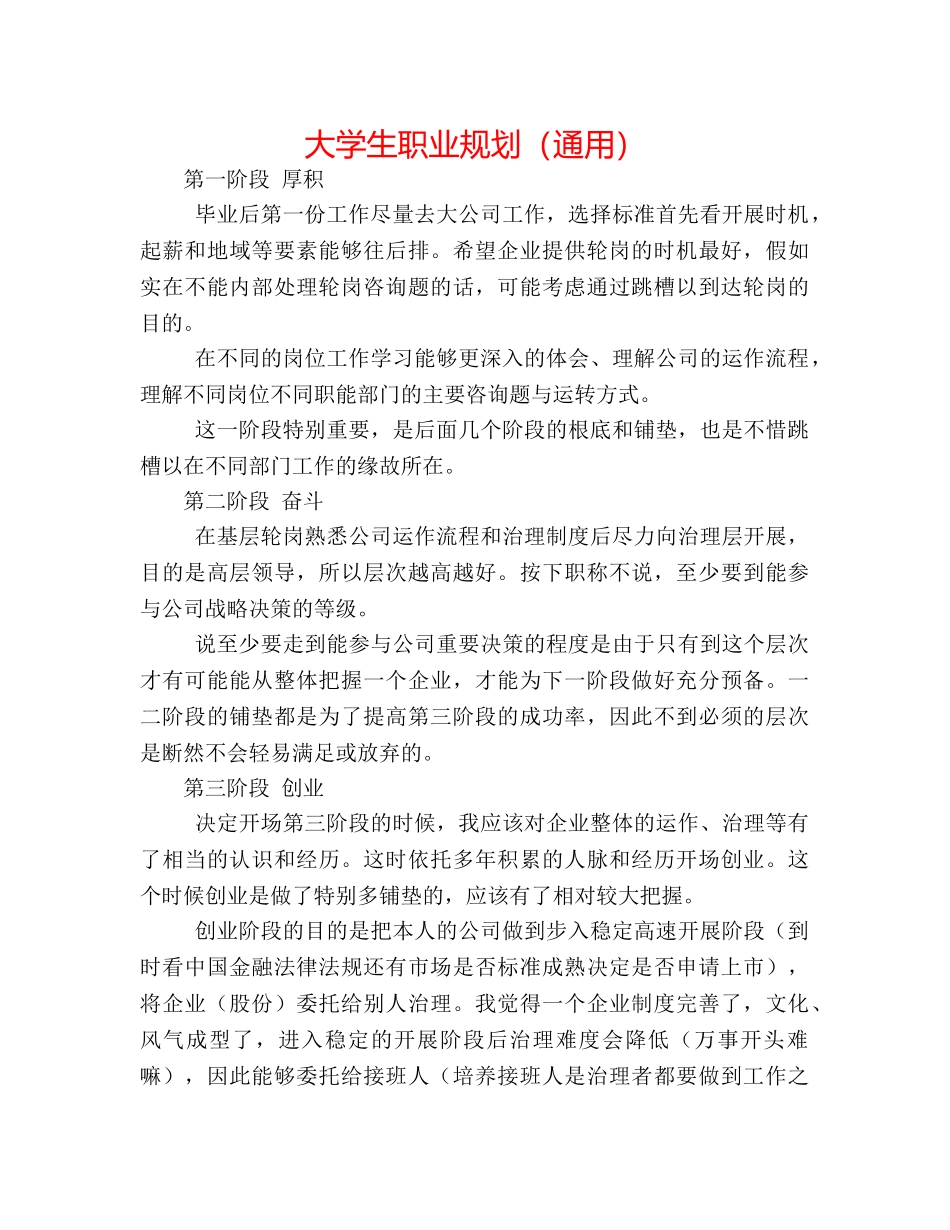 大学生职业规划（通用）

第一阶段 厚积

毕业后第一份工作尽量去大公司工作，选择标准首先看开展时机，起薪和地域等要素能够往后排。希望企业提供轮岗的时机最好，假如实在不能内部处理轮岗咨询题的话，可能考虑通过跳槽以到达轮岗的目的。

在不同的岗位工作学习能够更深入的体会、理解公司的运作流程，理解不同岗位不同职能部门的主要咨询题与运转方式。

这一阶段特别重要，是后面几个阶段的根底和铺垫，也是不惜跳槽以在不同部门工作的缘故所在。

第二阶段 奋斗

在基层轮岗熟悉公司运作流程和治理制度后尽力向治理层开展，目的是高层领导，所以层次越高越好。按下职称不说，至少要到能参与公司战略决策的等级。

说至少要走到能参与公司重要决策的程度是由于只有到这个层次才有可能能从整体把握一个企业，才能为下一阶段做好充分预备。一二阶段的铺垫都是为了提高第三阶段的成功率，因此不到必须的层次是断然不会轻易满足或放弃的。

第三阶段 创业

决定开场第三阶段的时候，我应该对企业整体的运作、治理等有了相当的认识和经历。这时依托多年积累的人脉和经历开场创业。这个时候创业是做了特别多铺垫的，应该有了相对较大把握。

创业阶段的目的是把本人的公司做到步入稳定高速开展阶段（到时看中国金融法律法规还有市场是否标准成熟决定是否申请上市），将企业（股份）委托给别人治理。我觉得一个企业制度完善了，文化、风气成型了，进入稳定的开展阶段后治理难度会降低（万事开头难嘛），因此能够委托给接班人（培养接班人是治理者都要做到工作之